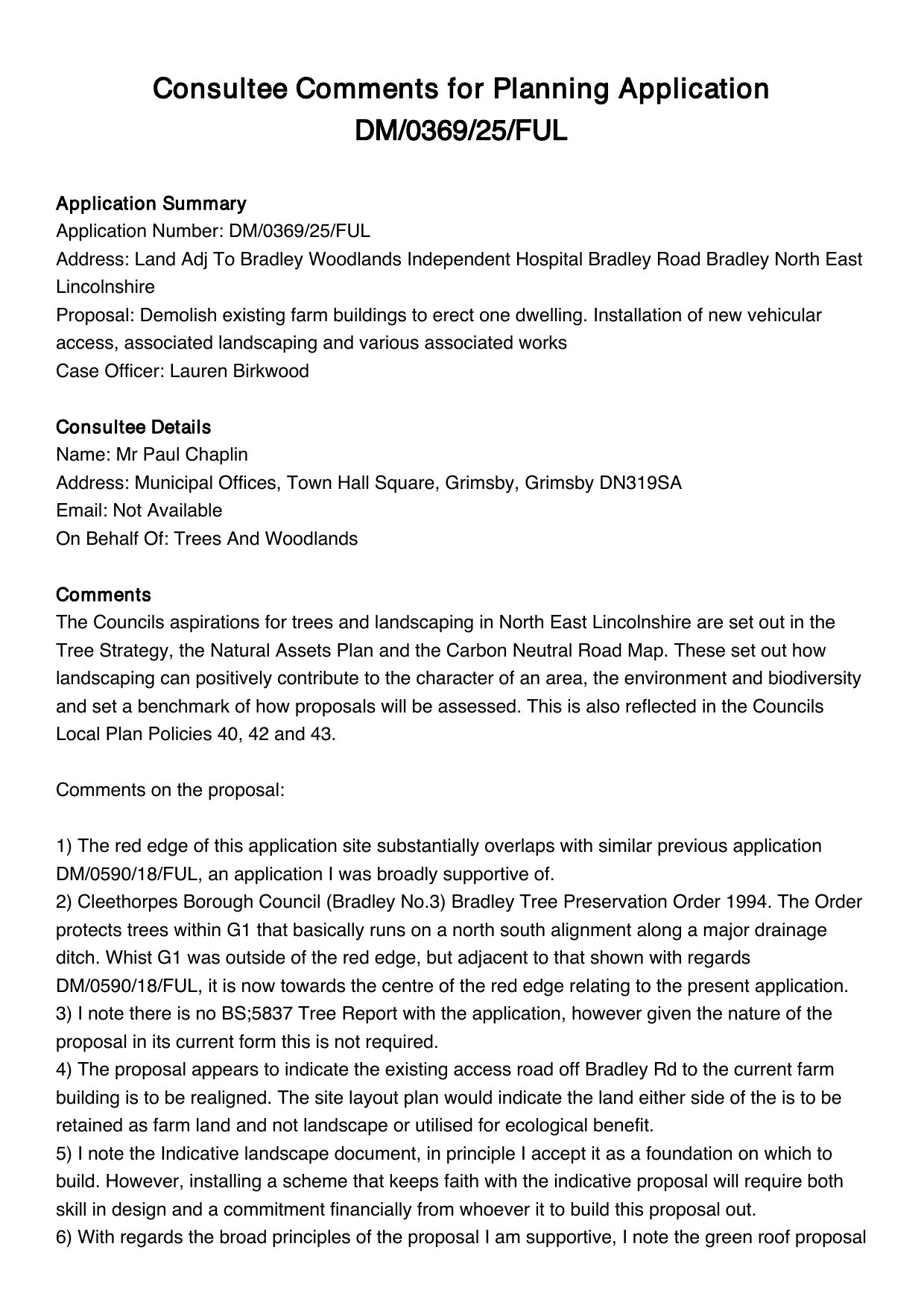 Consultee Comments for Planning Application DM/0369/25/FUL

Application Summary
Application Number: DM/0369/25/FUL
Address: Land Adj To Bradley Woodlands Independent Hospital Bradley Road Bradley North East Lincolnshire
Proposal: Demolish existing farm buildings to erect one dwelling. Installation of new vehicular access, associated landscaping and various associated works
Case Officer: Lauren Birkwood

Consultee Details
Name: Mr Paul Chaplin
Address: Municipal Offices, Town Hall Square, Grimsby, Grimsby DN319SA
Email: Not Available
On Behalf Of: Trees And Woodlands

Comments
The Councils aspirations for trees and landscaping in North East Lincolnshire are set out in the Tree Strategy, the Natural Assets Plan and the Carbon Neutral Road Map. These set out how landscaping can positively contribute to the character of an area, the environment and biodiversity and set a benchmark of how proposals will be assessed. This is also reflected in the Councils Local Plan Policies 40, 42 and 43.

Comments on the proposal:

1) The red edge of this application site substantially overlaps with similar previous application DM/0590/18/FUL, an application I was broadly supportive of.
2) Cleethorpes Borough Council (Bradley No.3) Bradley Tree Preservation Order 1994. The Order protects trees within G1 that basically runs on a north south alignment along a major drainage ditch. Whist G1 was outside of the red edge, but adjacent to that shown with regards DM/0590/18/FUL, it is now towards the centre of the red edge relating to the present application.
3) I note there is no BS;5837 Tree Report with the application, however given the nature of the proposal in its current form this is not required.
4) The proposal appears to indicate the existing access road off Bradley Rd to the current farm building is to be realigned. The site layout plan would indicate the land either side of the is to be retained as farm land and not landscape or utilised for ecological benefit.
5) I note the Indicative landscape document, in principle I accept it as a foundation on which to build. However, installing a scheme that keeps faith with the indicative proposal will require both skill in design and a commitment financially from whoever it to build this proposal out.
6) With regards the broad principles of the proposal I am supportive, I note the green roof proposal